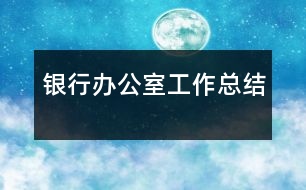 银行办公室工作总结